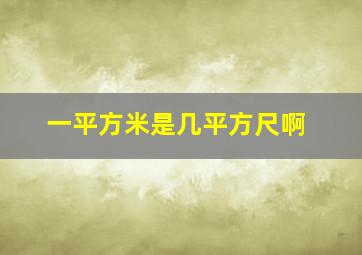 一平方米是几平方尺啊